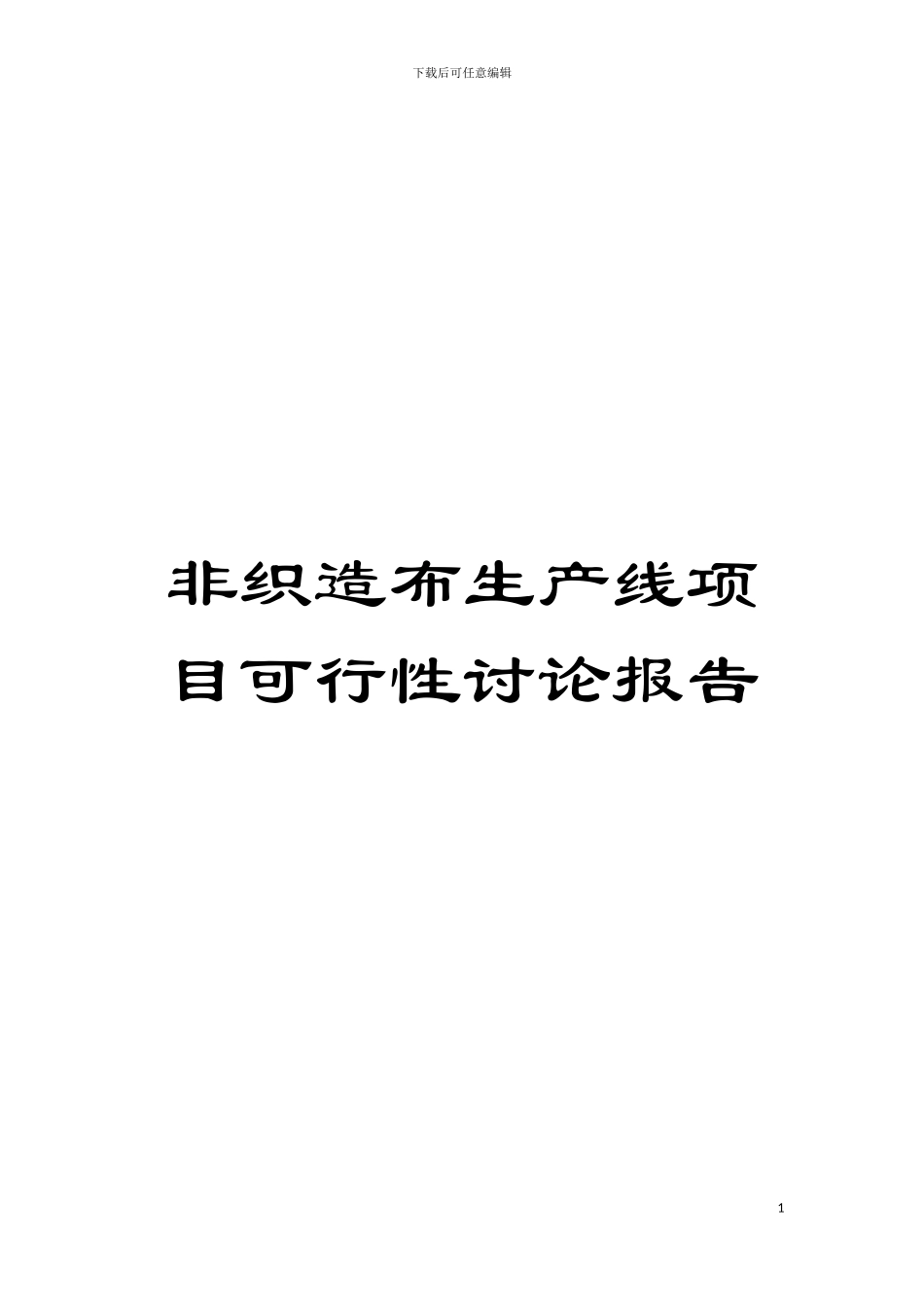 下载后可任意编辑

非织造布生产线项目可行性讨论报告

1